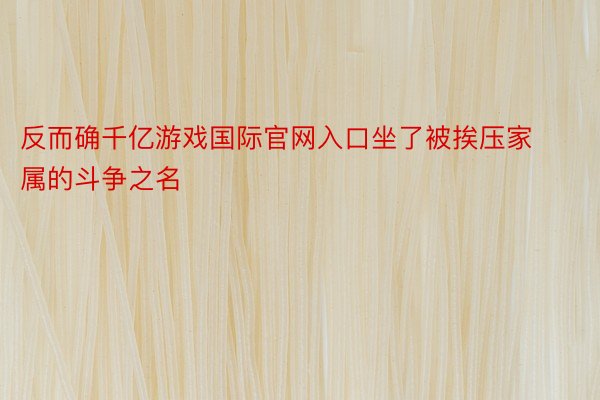 反而确千亿游戏国际官网入口坐了被挨压家属的斗争之名